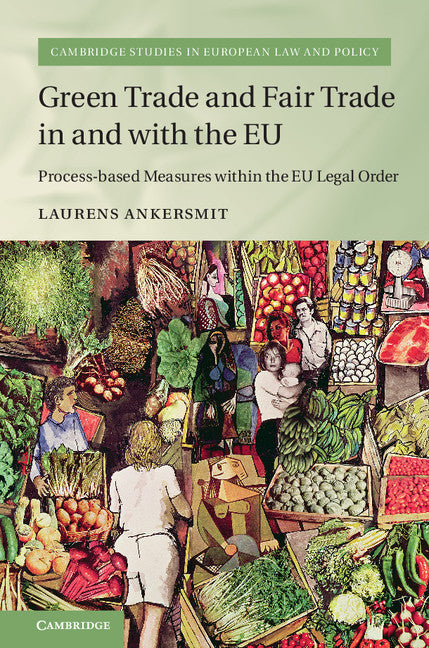 CAMBRIDGE STUDIES IN EUROPEAN LAW AND POLICY

Green Trade and Fair Trade in and with the EU

Process-based Measures within the EU Legal Order

LAURENS ANKERSMIT

CAMBRIDGE